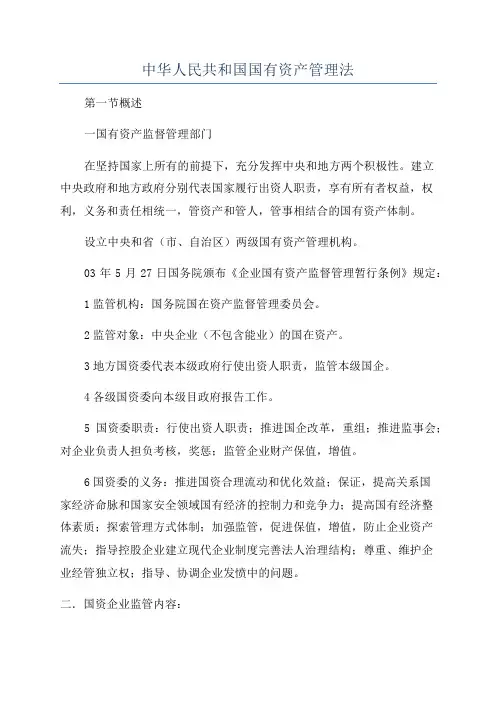 中华人民共和国国有资产管理法

第一节概述

一国有资产监督管理部门

在坚持国家上所有的前提下，充分发挥中央和地方两个积极性。建立中央政府和地方政府分别代表国家履行出资人职责，享有所有者权益，权利，义务和责任相统一，管资产和管人，管事相结合的国有资产体制。

设立中央和省（市、自治区）两级国有资产管理机构。

03 年 5 月 27 日国务院颁布《企业国有资产监督管理暂行条例》规定：

1 监管机构：国务院国在资产监督管理委员会。

2 监管对象：中央企业（不包含能业）的国在资产。

3 地方国资委代表本级政府行使出资人职责，监管本级国企。

4 各级国资委向本级目政府报告工作。

5 国资委职责：行使出资人职责；推进国企改革，重组；推进监事会；对企业负责人担负考核，奖惩；监管企业财产保值，增值。

6 国资委的义务：推进国资合理流动和优化效益；保证，提高关系国家经济命脉和国家安全领域国有经济的控制力和竞争力；提高国有经济整体素质；探索管理方式体制；加强监管，促进保值，增值，防止企业资产流失；指导控股企业建立现代企业制度完善法人治理结构；尊重、维护企业经管独立权；指导、协调企业发愤中的问题。

二．国资企业监管内容：